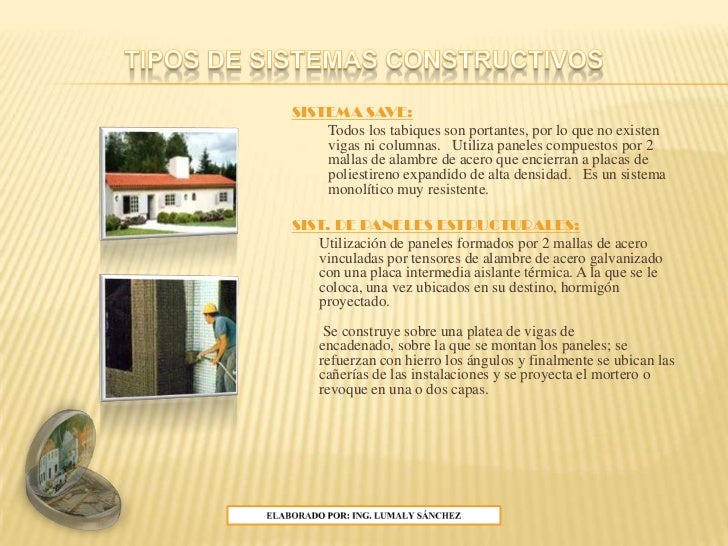 TIPOS DE SISTEMAS CONSTRUCTIVOS

SISTEMA SAVE:

Todos los tabiques son portantes, por lo que no existen vigas ni columnas. Utiliza paneles compuestos por 2 mallas de alambre de acero que encierran a placas de poliestireno expandido de alta densidad. Es un sistema monolítico muy resistente.

SIST. DE PANELES ESTRUCTURALES:

Utilización de paneles formados por 2 mallas de acero vinculadas por tensores de alambre de acero galvanizado con una placa intermedia aislante térmica. A la que se le coloca, una vez ubicados en su destino, hormigón proyectado.

Se construye sobre una platea de vigas de encadenado, sobre la que se montan los paneles; se refuerzan con hierro los ángulos y finalmente se ubican las cañerías de las instalaciones y se proyecta el mortero o revoque en una o dos capas.

ELABORADO POR: ING. LUMALY SÁNCHEZ